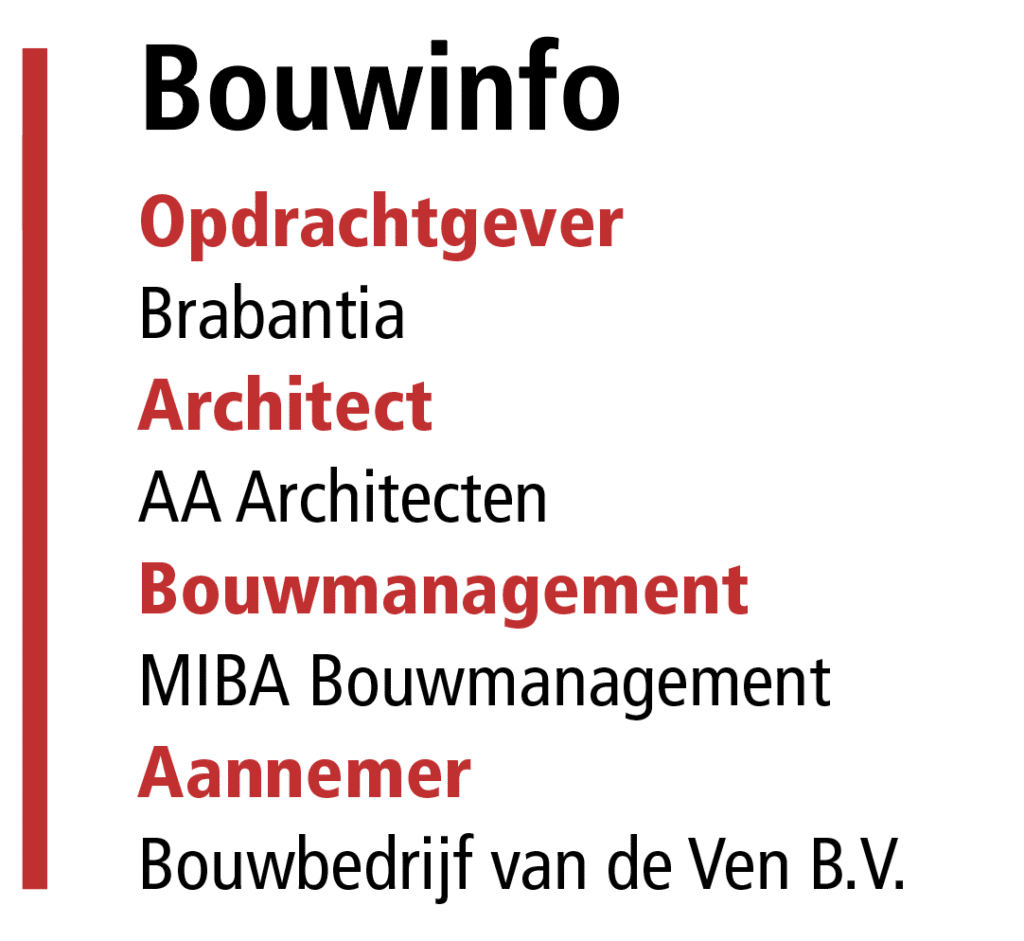 Bouwinfo

Opdrachtgever
Brabantia

Architect
AA Architecten

Bouwmanagement
MIBA Bouwmanagement

Aannemer
Bouwbedrijf van de Ven B.V.